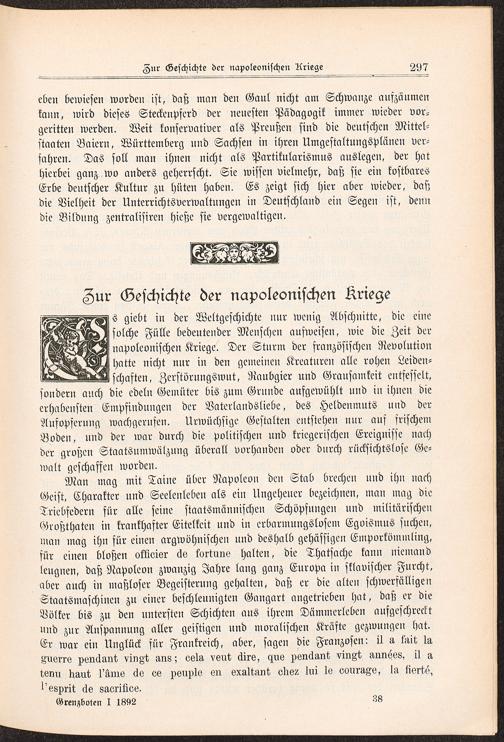 Zur Geschichte der napoleonischen Kriege 297

eben bewiesen worden ist, daß man den Gaul nicht am Schwanze aufzäumen kann, wird dieses Steckenpferd der neuesten Pädagogik immer wieder vorgeritten werden. Weit konservativer als Preußen sind die deutschen Mittelstaaten Baiern, Württemberg und Sachsen in ihren Umgestaltungsplänen verfahren. Das soll man ihnen nicht als Partikularismus auslegen, der hat hierbei ganz wo anders geherrscht. Sie wissen vielmehr, daß sie ein kostbares Erbe deutscher Kultur zu hüten haben. Es zeigt sich hier aber wieder, daß die Vielheit der Unterrichtsverwaltungen in Deutschland ein Segen ist, denn die Bildung zentralisiren hieße sie vergewaltigen.

Zur Geschichte der napoleonischen Kriege

Es giebt in der Weltgeschichte nur wenig Abschnitte, die eine solche Fülle bedeutender Menschen aufweisen, wie die Zeit der napoleonischen Kriege. Der Sturm der französischen Revolution hatte nicht nur in den gemeinen Kreaturen alle rohen Leidenschaften, Zerstörungswut, Raubgier und Grausamkeit entfesselt, sondern auch die edeln Gemüter bis zum Grunde aufgewühlt und in ihnen die erhabensten Empfindungen der Vaterlandsliebe, des Heldenmuts und der Aufopferung wachgerufen. Urwüchsige Gestalten entstehen nur auf frischem Boden, und der war durch die politischen und kriegerischen Ereignisse nach der großen Staatsumwälzung überall vorhanden oder durch rücksichtslose Gewalt geschaffen worden.

Man mag mit Taine über Napoleon den Stab brechen und ihn nach Geist, Charakter und Seelenleben als ein Ungeheuer bezeichnen, man mag die Triebfedern für alle seine staatsmännischen Schöpfungen und militärischen Großthaten in krankhafter Eitelkeit und in erbarmungslosem Egoismus suchen, man mag ihn für einen argwöhnischen und deshalb gehässigen Emporkömmling, für einen bloßen officier de fortune halten, die Thatsache kann niemand leugnen, daß Napoleon zwanzig Jahre lang ganz Europa in sklavischer Furcht, aber auch in maßloser Begeisterung gehalten, daß er die alten schwerfälligen Staatsmaschinen zu einer beschleunigten Gangart angetrieben hat, daß er die Völker bis zu den untersten Schichten aus ihrem Dämmerleben aufgeschreckt und zur Anspannung aller geistigen und moralischen Kräfte gezwungen hat. Er war ein Unglück für Frankreich, aber, sagen die Franzosen: il a fait la guerre pendant vingt ans; cela veut dire, que pendant vingt années, il a tenu haut l'âme de ce peuple en exaltant chez lui le courage, la fierté, l'esprit de sacrifice.

Grenzboten I 1892 38